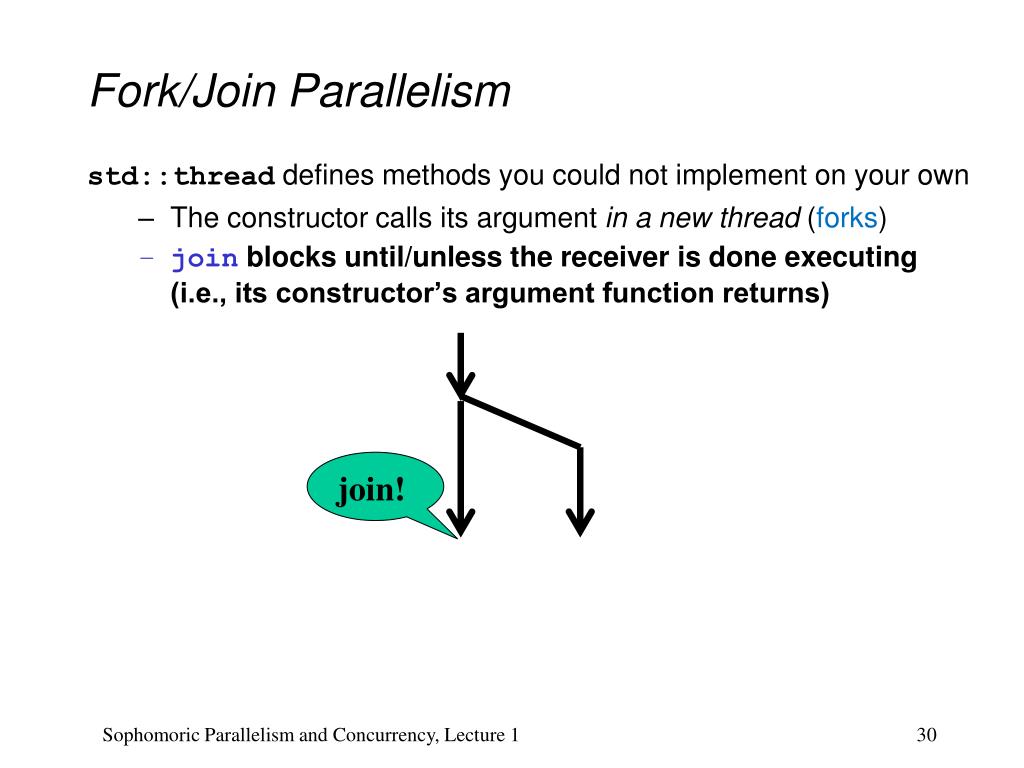 Fork/Join Parallelism

std::thread defines methods you could not implement on your own

– The constructor calls its argument in a new thread (forks)

– join blocks until/unless the receiver is done executing (i.e., its constructor's argument function returns)

join!

Sophomoric Parallelism and Concurrency, Lecture 1

30